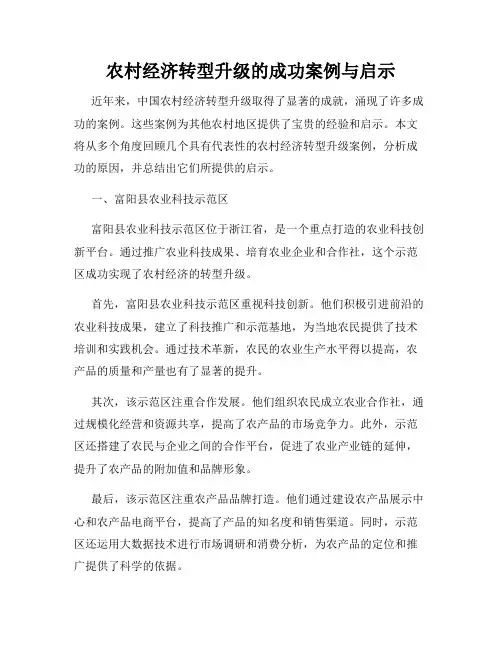 农村经济转型升级的成功案例与启示

近年来，中国农村经济转型升级取得了显著的成就，涌现了许多成功的案例。这些案例为其他农村地区提供了宝贵的经验和启示。本文将从多个角度回顾几个具有代表性的农村经济转型升级案例，分析成功的原因，并总结出它们所提供的启示。

一、富阳县农业科技示范区

富阳县农业科技示范区位于浙江省，是一个重点打造的农业科技创新平台。通过推广农业科技成果、培育农业企业和合作社，这个示范区成功实现了农村经济的转型升级。

首先，富阳县农业科技示范区重视科技创新。他们积极引进前沿的农业科技成果，建立了科技推广和示范基地，为当地农民提供了技术培训和实践机会。通过技术革新，农民的农业生产水平得以提高，农产品的质量和产量也有了显著的提升。

其次，该示范区注重合作发展。他们组织农民成立农业合作社，通过规模化经营和资源共享，提高了农产品的市场竞争力。此外，示范区还搭建了农民与企业之间的合作平台，促进了农业产业链的延伸，提升了农产品的附加值和品牌形象。

最后，该示范区注重农产品品牌打造。他们通过建设农产品展示中心和农产品电商平台，提高了产品的知名度和销售渠道。同时，示范区还运用大数据技术进行市场调研和消费分析，为农产品的定位和推广提供了科学的依据。